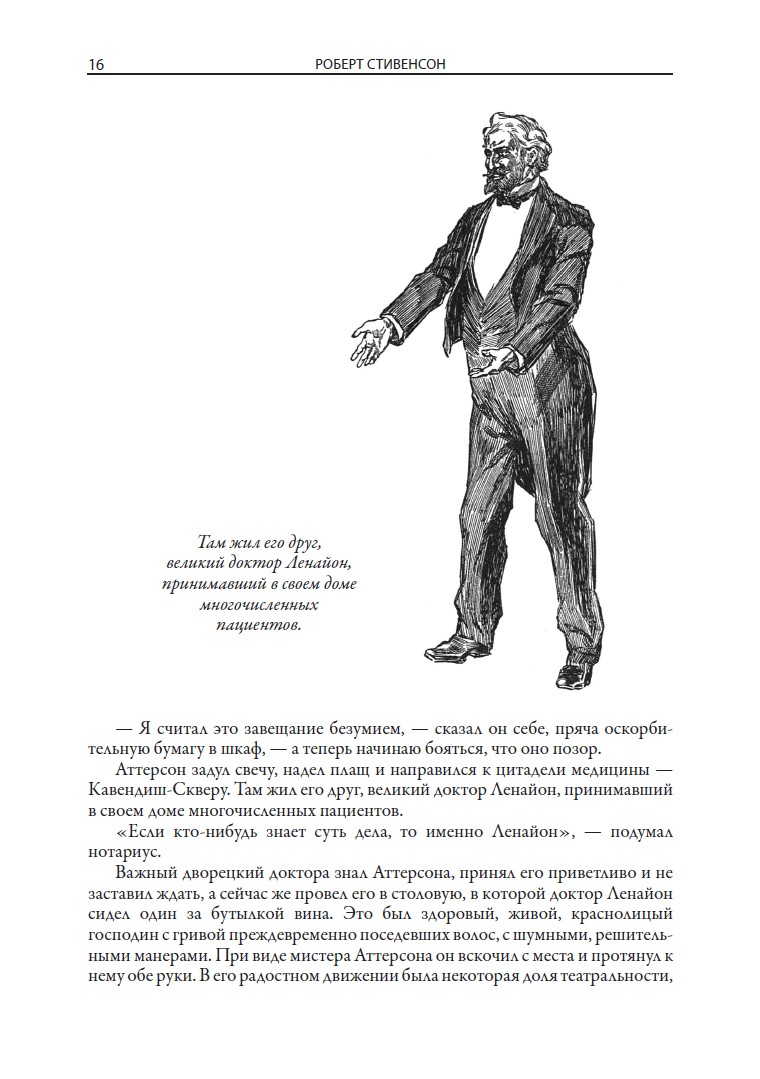 16 РОБЕРТ СТИВЕНСОН

Там жил его друг, великий доктор Ленайон, принимавший в своем доме многочисленных пациентов.

— Я считал это завещание безумием, — сказал он себе, пряча оскорбительную бумагу в шкаф, — а теперь начинаю бояться, что оно позор.

Аттерсон задул свечу, надел плащ и направился к цитадели медицины — Кавендиш-Скверу. Там жил его друг, великий доктор Ленайон, принимавший в своем доме многочисленных пациентов.

«Если кто-нибудь знает суть дела, то именно Ленайон», — подумал нотариус.

Важный дворецкий доктора знал Аттерсона, принял его приветливо и не заставил ждать, а сейчас же провел его в столовую, в которой доктор Ленайон сидел один за бутылкой вина. Это был здоровый, живой, краснолицый господин с гривой преждевременно поседевших волос, с шумными, решительными манерами. При виде мистера Аттерсона он вскочил с места и протянул к нему обе руки. В его радостном движении была некоторая доля театральности,